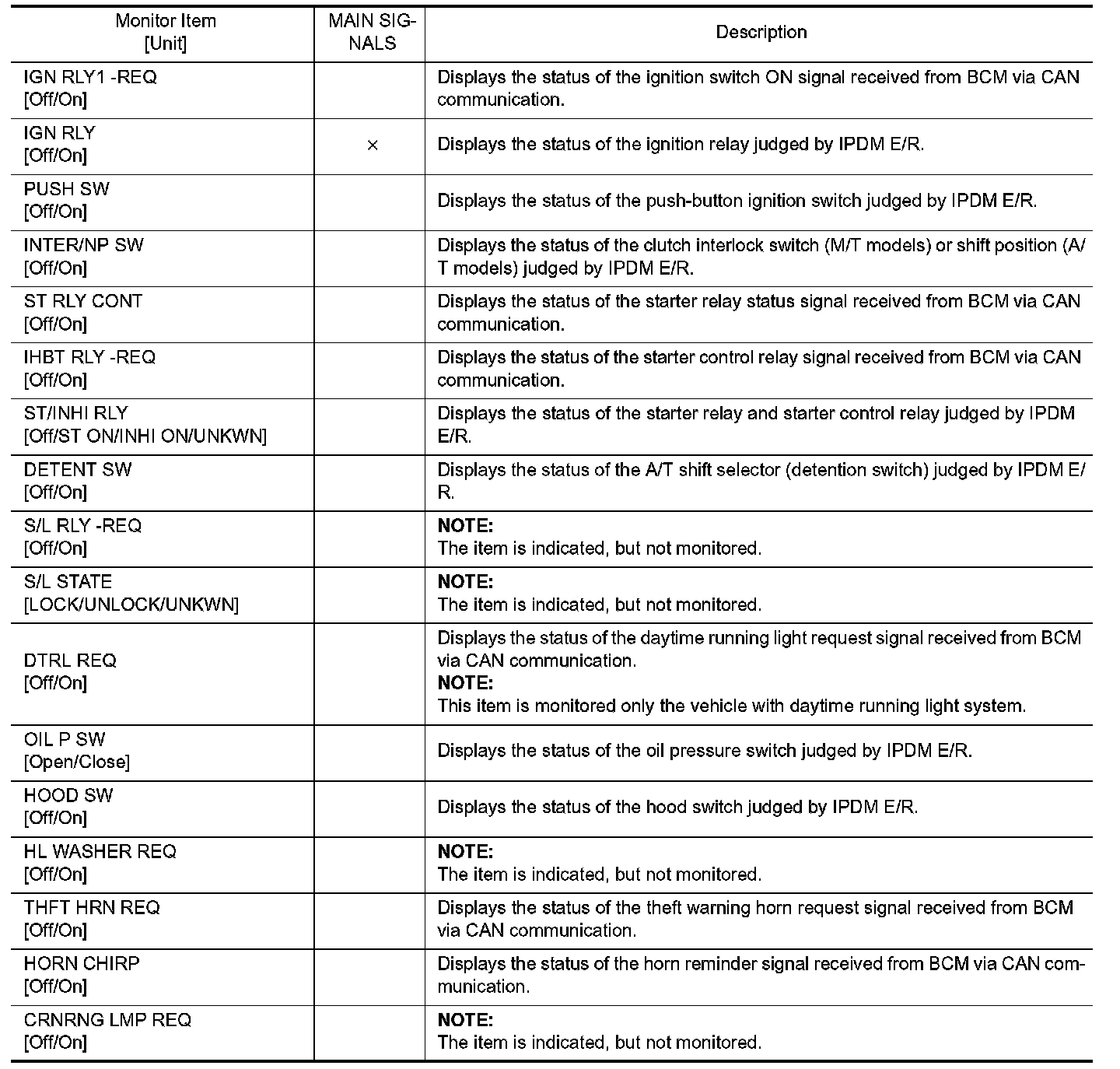 | Monitor Item [Unit] | MAIN SIGNALS | Description |
|---|---|---|
| IGN RLY1 -REQ [Off/On] | | Displays the status of the ignition switch ON signal received from BCM via CAN communication. |
| IGN RLY [Off/On] | × | Displays the status of the ignition relay judged by IPDM E/R. |
| PUSH SW [Off/On] | | Displays the status of the push-button ignition switch judged by IPDM E/R. |
| INTER/NP SW [Off/On] | | Displays the status of the clutch interlock switch (M/T models) or shift position (A/T models) judged by IPDM E/R. |
| ST RLY CONT [Off/On] | | Displays the status of the starter relay status signal received from BCM via CAN communication. |
| IHBT RLY -REQ [Off/On] | | Displays the status of the starter control relay signal received from BCM via CAN communication. |
| ST/INHI RLY [Off/ST ON/INHI ON/UNKWN] | | Displays the status of the starter relay and starter control relay judged by IPDM E/R. |
| DETENT SW [Off/On] | | Displays the status of the A/T shift selector (detention switch) judged by IPDM E/R. |
| S/L RLY -REQ [Off/On] | | **NOTE:** The item is indicated, but not monitored. |
| S/L STATE [LOCK/UNLOCK/UNKWN] | | **NOTE:** The item is indicated, but not monitored. |
| DTRL REQ [Off/On] | | Displays the status of the daytime running light request signal received from BCM via CAN communication. **NOTE:** This item is monitored only the vehicle with daytime running light system. |
| OIL P SW [Open/Close] | | Displays the status of the oil pressure switch judged by IPDM E/R. |
| HOOD SW [Off/On] | | Displays the status of the hood switch judged by IPDM E/R. |
| HL WASHER REQ [Off/On] | | **NOTE:** The item is indicated, but not monitored. |
| THFT HRN REQ [Off/On] | | Displays the status of the theft warning horn request signal received from BCM via CAN communication. |
| HORN CHIRP [Off/On] | | Displays the status of the horn reminder signal received from BCM via CAN communication. |
| CRNRNG LMP REQ [Off/On] | | **NOTE:** The item is indicated, but not monitored. |